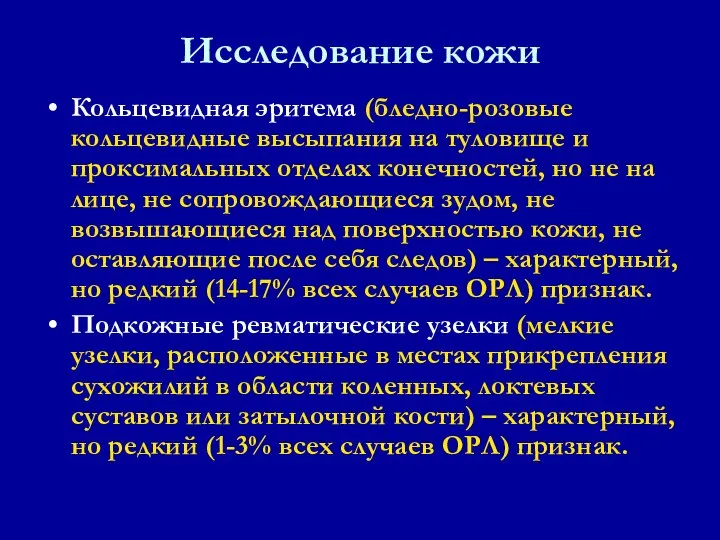 Исследование кожи

• Кольцевидная эритема (бледно-розовые кольцевидные высыпания на туловище и проксимальных отделах конечностей, но не на лице, не сопровождающиеся зудом, не возвышающиеся над поверхностью кожи, не оставляющие после себя следов) – характерный, но редкий (14-17% всех случаев ОРЛ) признак.

• Подкожные ревматические узелки (мелкие узелки, расположенные в местах прикрепления сухожилий в области коленных, локтевых суставов или затылочной кости) – характерный, но редкий (1-3% всех случаев ОРЛ) признак.